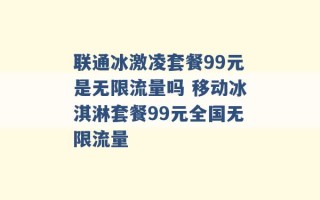 联通冰激凌套餐99元是无限流量吗 移动冰淇淋套餐99元全国无限流量